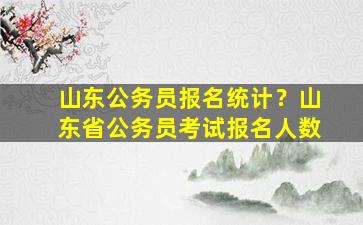 山东公务员报名统计？山东省公务员考试报名人数